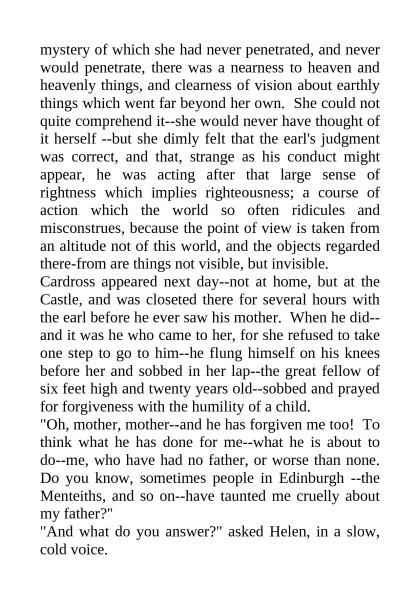 mystery of which she had never penetrated, and never would penetrate, there was a nearness to heaven and heavenly things, and clearness of vision about earthly things which went far beyond her own. She could not quite comprehend it--she would never have thought of it herself --but she dimly felt that the earl's judgment was correct, and that, strange as his conduct might appear, he was acting after that large sense of rightness which implies righteousness; a course of action which the world so often ridicules and misconstrues, because the point of view is taken from an altitude not of this world, and the objects regarded there-from are things not visible, but invisible.
Cardross appeared next day--not at home, but at the Castle, and was closeted there for several hours with the earl before he ever saw his mother. When he did--and it was he who came to her, for she refused to take one step to go to him--he flung himself on his knees before her and sobbed in her lap--the great fellow of six feet high and twenty years old--sobbed and prayed for forgiveness with the humility of a child.
"Oh, mother, mother--and he has forgiven me too! To think what he has done for me--what he is about to do--me, who have had no father, or worse than none. Do you know, sometimes people in Edinburgh --the Menteiths, and so on--have taunted me cruelly about my father?"
"And what do you answer?" asked Helen, in a slow, cold voice.